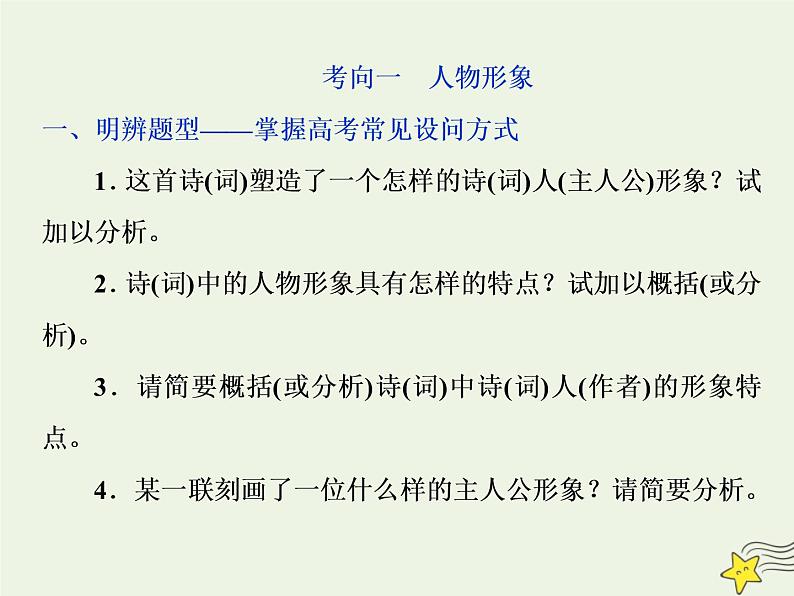 考向一　人物形象

一、明辨题型——掌握高考常见设问方式

1. 这首诗(词)塑造了一个怎样的诗(词)人(主人公)形象？试加以分析。

2. 诗(词)中的人物形象具有怎样的特点？试加以概括(或分析)。

3. 请简要概括(或分析)诗(词)中诗(词)人(作者)的形象特点。

4. 某一联刻画了一位什么样的主人公形象？请简要分析。